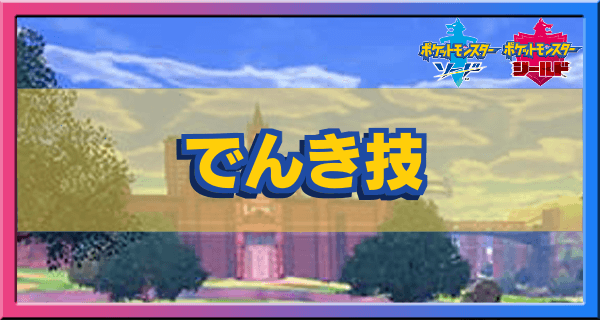 ポケットモンスター ソード

ポケットモンスター シールド

でんき技